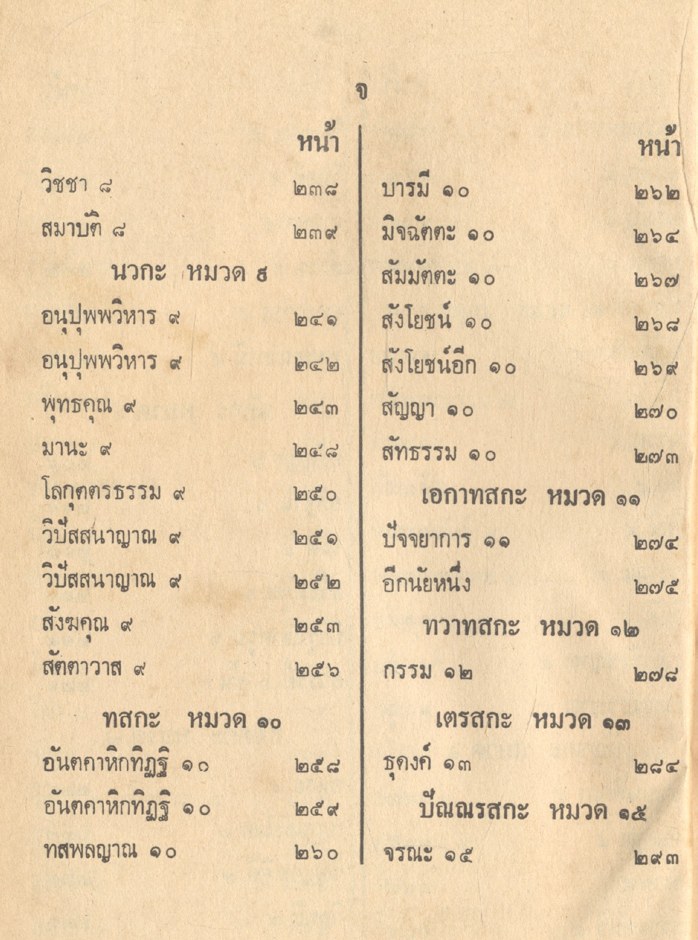 จ

หน้า

วิชชา ๘ ๒๓๘

สมาบัติ ๘ ๒๓๙

นวกะ หมวด ๙

อนุปุพพวิหาร ๙ ๒๔๑

อนุปุพพวิหาร ๙ ๒๔๒

พุทธคุณ ๙ ๒๔๓

มานะ ๙ ๒๔๘

โลกุตตรธรรม ๙ ๒๕๐

วิปัสสนาญาณ ๙ ๒๕๑

วิปัสสนาญาณ ๙ ๒๕๒

สังฆคุณ ๙ ๒๕๓

สัตตาวาส ๙ ๒๕๖

ทสกะ หมวด ๑๐

อันตคาหิกทิฏฐิ ๑๐ ๒๕๘

อันตคาหิกทิฏฐิ ๑๐ ๒๕๙

ทสพลญาณ ๑๐ ๒๖๐

หน้า

บารมี ๑๐ ๒๖๒

มิจฉัตตะ ๑๐ ๒๖๔

สัมมัตตะ ๑๐ ๒๖๗

สังโยชน์ ๑๐ ๒๖๘

สังโยชน์อีก ๑๐ ๒๖๙

สัญญา ๑๐ ๒๗๐

สัทธรรม ๑๐ ๒๗๓

เอกาทสกะ หมวด ๑๑

ปัจจยาการ ๑๑ ๒๗๔

อีกนัยหนึ่ง ๒๗๕

ทวาทสกะ หมวด ๑๒

กรรม ๑๒ ๒๗๘

เตรสกะ หมวด ๑๓

ธุดงค์ ๑๓ ๒๘๔

ปัณณรสกะ หมวด ๑๕

จรณะ ๑๕ ๒๙๓